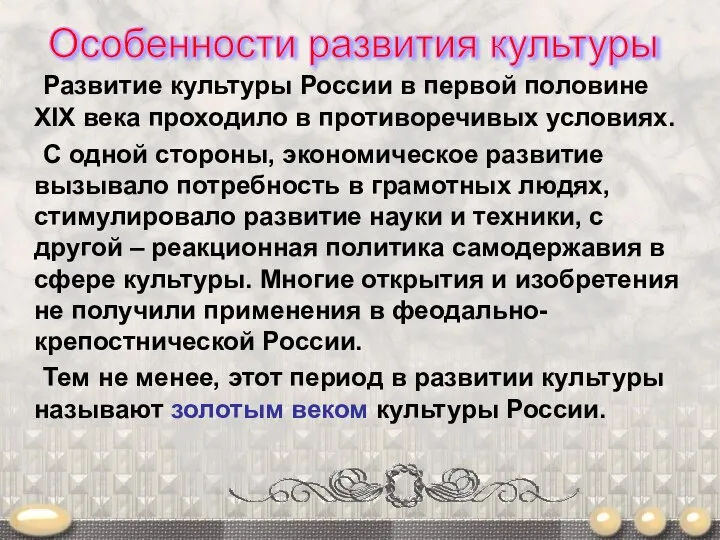 Особенности развития культуры

Развитие культуры России в первой половине XIX века проходило в противоречивых условиях.

С одной стороны, экономическое развитие вызывало потребность в грамотных людях, стимулировало развитие науки и техники, с другой – реакционная политика самодержавия в сфере культуры. Многие открытия и изобретения не получили применения в феодально-крепостнической России.

Тем не менее, этот период в развитии культуры называют золотым веком культуры России.